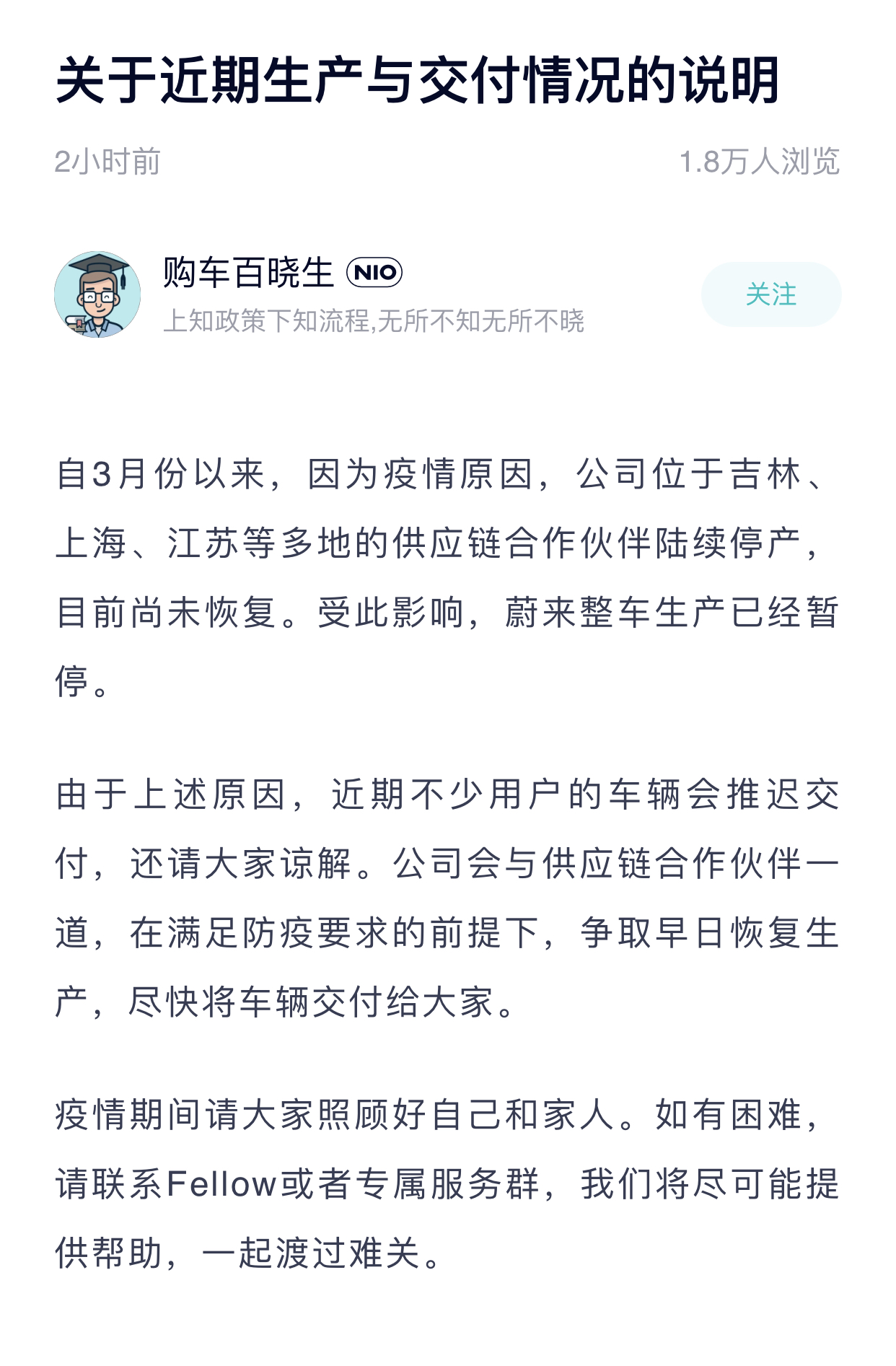 关于近期生产与交付情况的说明

2小时前

1.8万人浏览

购车百晓生 NIO

上知政策下知流程,无所不知无所不晓

关注

自3月份以来，因为疫情原因，公司位于吉林、上海、江苏等多地的供应链合作伙伴陆续停产，目前尚未恢复。受此影响，蔚来整车生产已经暂停。

由于上述原因，近期不少用户的车辆会推迟交付，还请大家谅解。公司会与供应链合作伙伴一道，在满足防疫要求的前提下，争取早日恢复生产，尽快将车辆交付给大家。

疫情期间请大家照顾好自己和家人。如有困难，请联系Fellow或者专属服务群，我们将尽可能提供帮助，一起渡过难关。